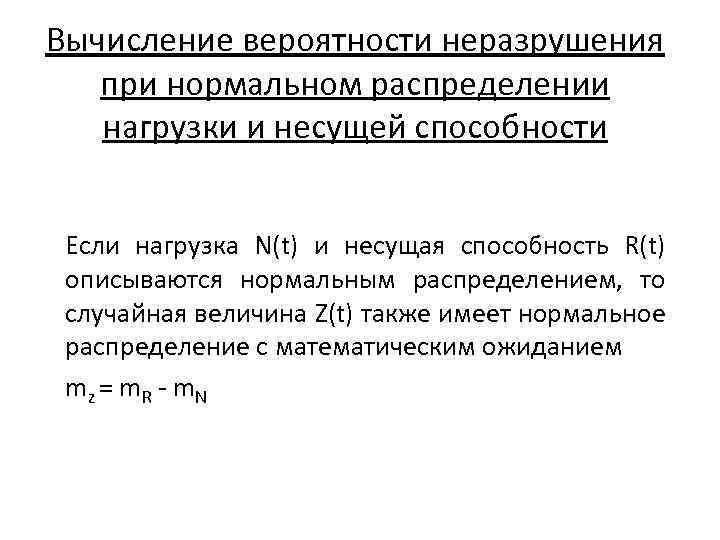 Вычисление вероятности неразрушения при нормальном распределении нагрузки и несущей способности

Если нагрузка N(t) и несущая способность R(t) описываются нормальным распределением, то случайная величина Z(t) также имеет нормальное распределение с математическим ожиданием

$m_z = m_R - m_N$